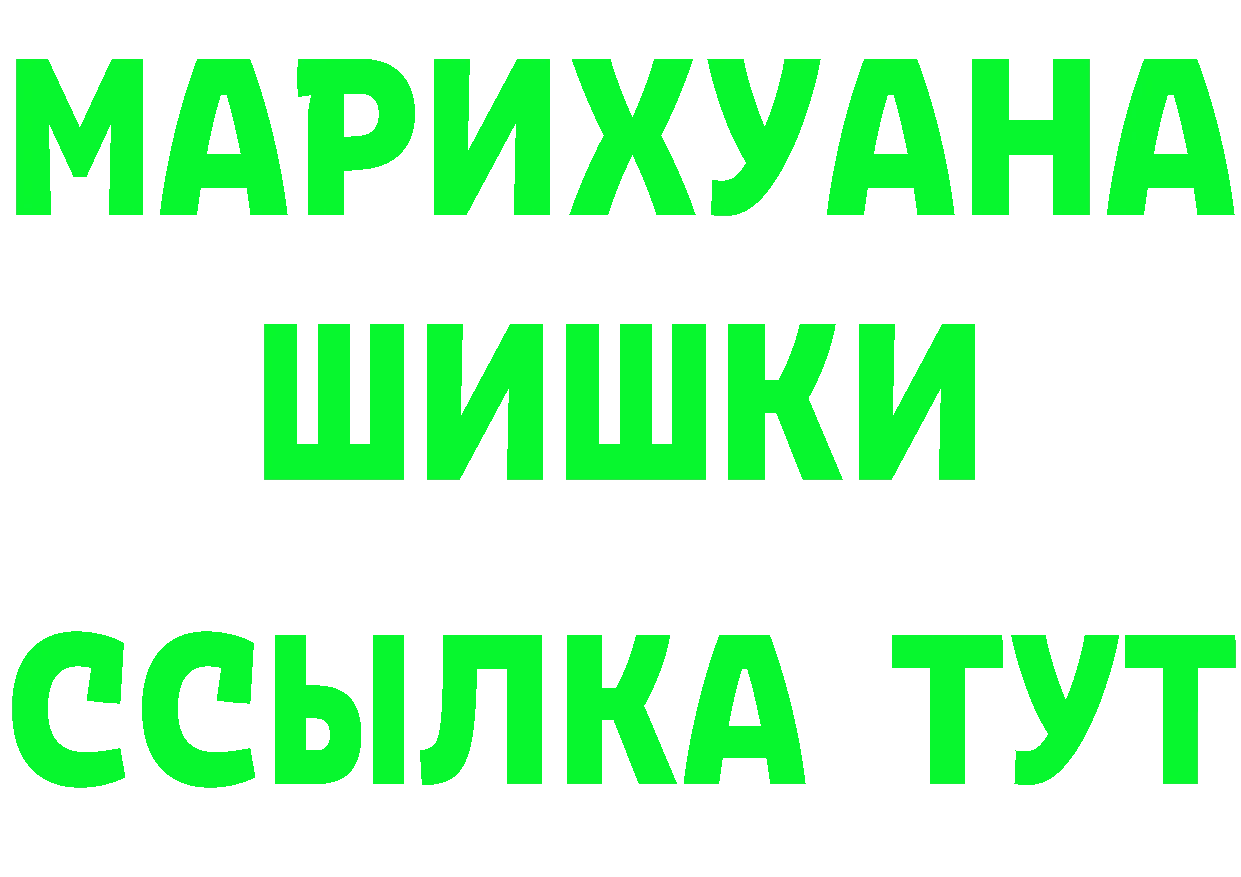 МАРИХУАНА
ШИШКИ
ССЫЛКА ТУТ